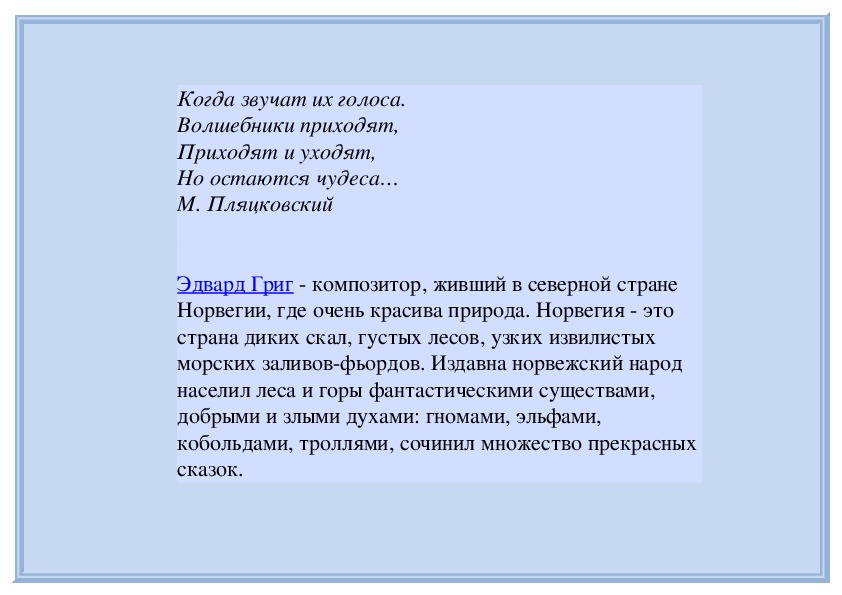 Когда звучат их голоса.
Волшебники приходят,
Приходят и уходят,
Но остаются чудеса…
М. Пляцковский

Эдвард Григ - композитор, живший в северной стране Норвегии, где очень красива природа. Норвегия - это страна диких скал, густых лесов, узких извилистых морских заливов-фьордов. Издавна норвежский народ населил леса и горы фантастическими существами, добрыми и злыми духами: гномами, эльфами, кобольдами, троллями, сочинил множество прекрасных сказок.